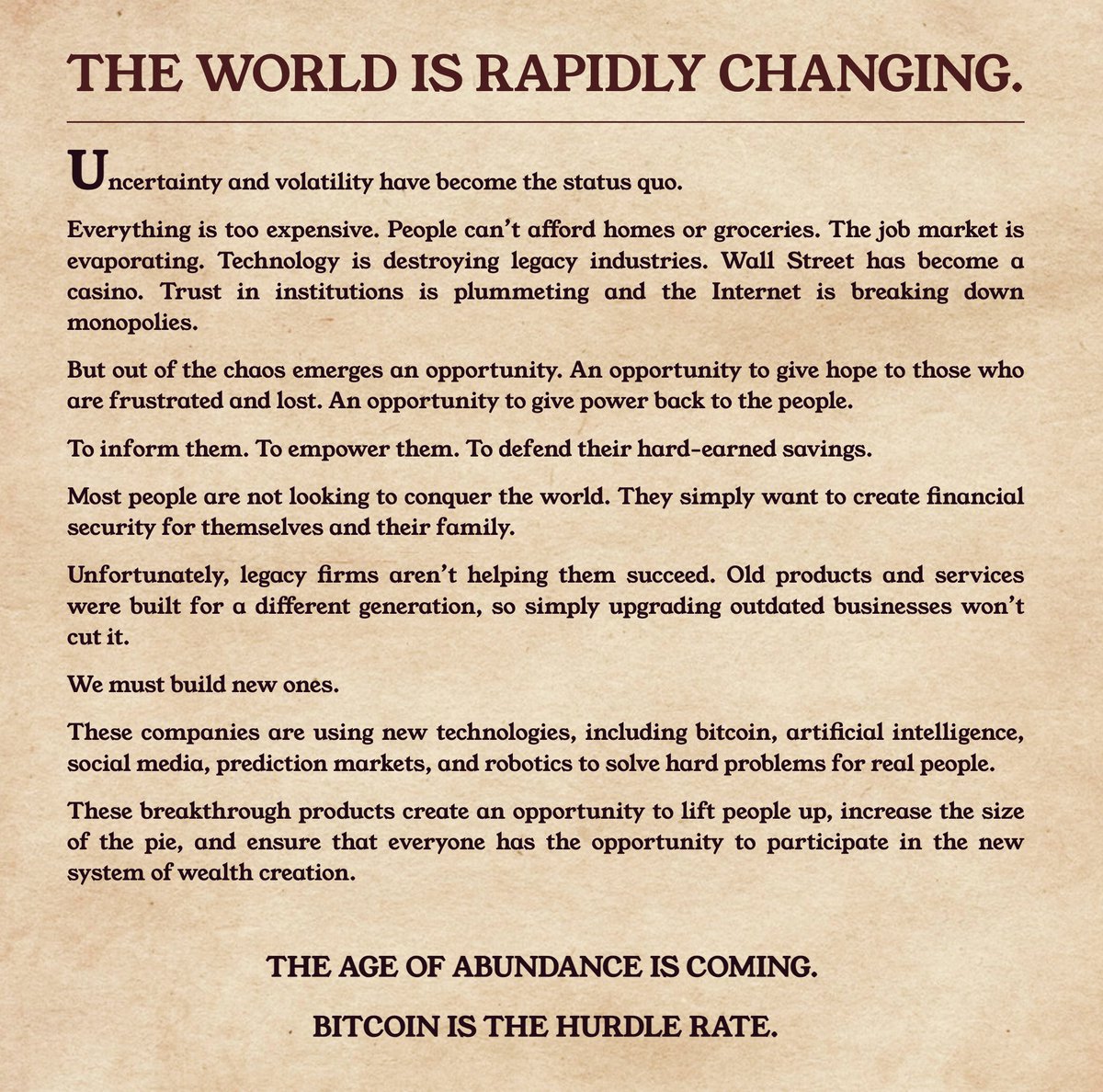 THE WORLD IS RAPIDLY CHANGING.

Uncertainty and volatility have become the status quo.

Everything is too expensive. People can't afford homes or groceries. The job market is evaporating. Technology is destroying legacy industries. Wall Street has become a casino. Trust in institutions is plummeting and the Internet is breaking down monopolies.

But out of the chaos emerges an opportunity. An opportunity to give hope to those who are frustrated and lost. An opportunity to give power back to the people.

To inform them. To empower them. To defend their hard-earned savings.

Most people are not looking to conquer the world. They simply want to create financial security for themselves and their family.

Unfortunately, legacy firms aren't helping them succeed. Old products and services were built for a different generation, so simply upgrading outdated businesses won't cut it.

We must build new ones.

These companies are using new technologies, including bitcoin, artificial intelligence, social media, prediction markets, and robotics to solve hard problems for real people.

These breakthrough products create an opportunity to lift people up, increase the size of the pie, and ensure that everyone has the opportunity to participate in the new system of wealth creation.

THE AGE OF ABUNDANCE IS COMING.

BITCOIN IS THE HURDLE RATE.